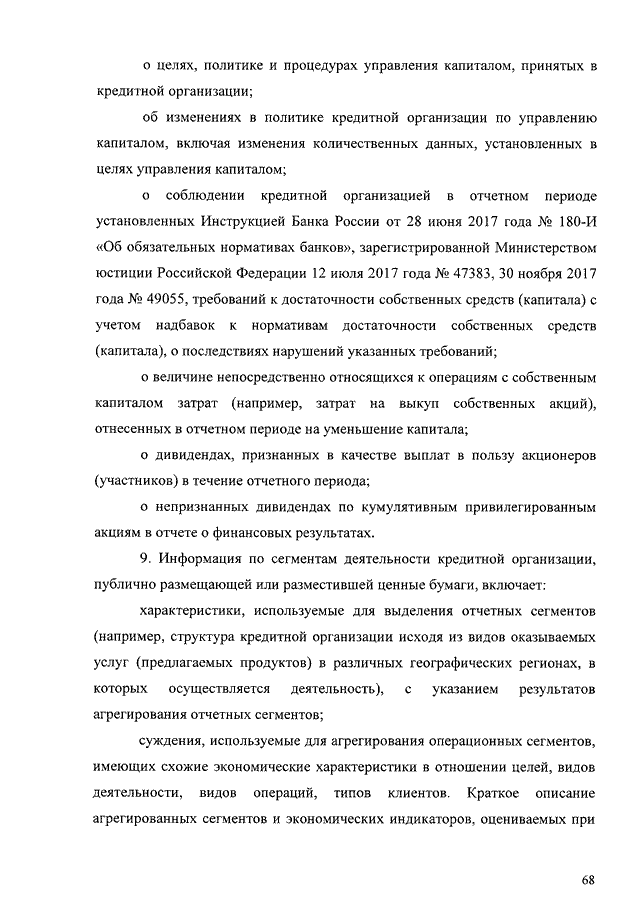 о целях, политике и процедурах управления капиталом, принятых в кредитной организации;

об изменениях в политике кредитной организации по управлению капиталом, включая изменения количественных данных, установленных в целях управления капиталом;

о соблюдении кредитной организацией в отчетном периоде установленных Инструкцией Банка России от 28 июня 2017 года № 180-И «Об обязательных нормативах банков», зарегистрированной Министерством юстиции Российской Федерации 12 июля 2017 года № 47383, 30 ноября 2017 года № 49055, требований к достаточности собственных средств (капитала) с учетом надбавок к нормативам достаточности собственных средств (капитала), о последствиях нарушений указанных требований;

о величине непосредственно относящихся к операциям с собственным капиталом затрат (например, затрат на выкуп собственных акций), отнесенных в отчетном периоде на уменьшение капитала;

о дивидендах, признанных в качестве выплат в пользу акционеров (участников) в течение отчетного периода;

о непризнанных дивидендах по кумулятивным привилегированным акциям в отчете о финансовых результатах.

9. Информация по сегментам деятельности кредитной организации, публично размещающей или разместившей ценные бумаги, включает:

характеристики, используемые для выделения отчетных сегментов (например, структура кредитной организации исходя из видов оказываемых услуг (предлагаемых продуктов) в различных географических регионах, в которых осуществляется деятельность), с указанием результатов агрегирования отчетных сегментов;

суждения, используемые для агрегирования операционных сегментов, имеющих схожие экономические характеристики в отношении целей, видов деятельности, видов операций, типов клиентов. Краткое описание агрегированных сегментов и экономических индикаторов, оцениваемых при

68